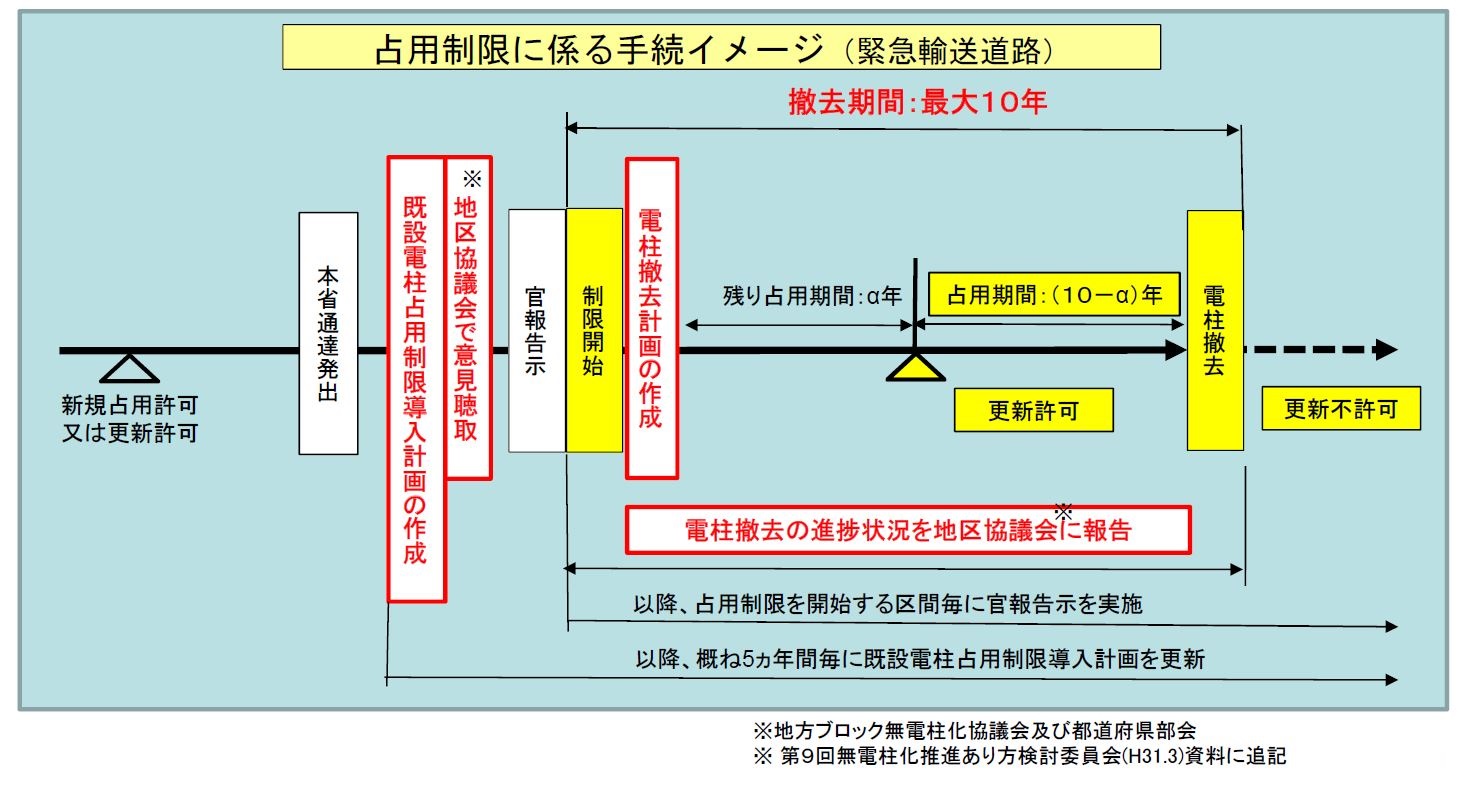 占用制限に係る手続イメージ（緊急輸送道路）

撤去期間：最大10年

新規占用許可
又は更新許可

本省通達発出

既設電柱占用制限導入計画の作成

※
地区協議会で意見聴取

官報告示

制限開始

電柱撤去計画の作成

残り占用期間：α年

占用期間：（10－α）年

更新許可

電柱撤去

更新不許可

電柱撤去の進捗状況を地区協議会※に報告

以降、占用制限を開始する区間毎に官報告示を実施

以降、概ね5ヵ年間毎に既設電柱占用制限導入計画を更新

※地方ブロック無電柱化協議会及び都道府県部会
※ 第9回無電柱化推進あり方検討委員会(H31.3)資料に追記